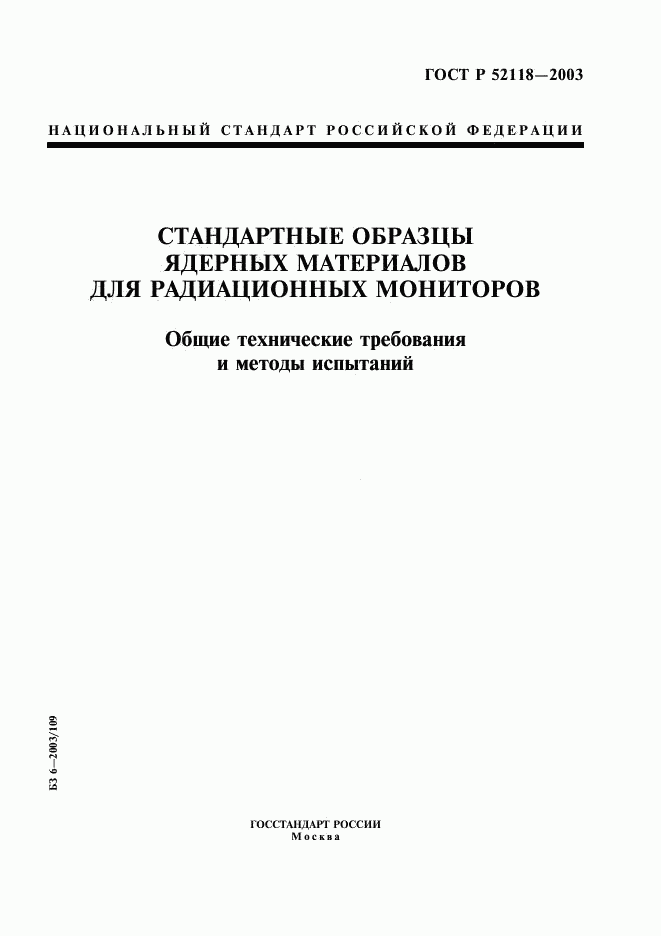 ГОСТ Р 52118—2003

НАЦИОНАЛЬНЫЙ СТАНДАРТ РОССИЙСКОЙ ФЕДЕРАЦИИ

СТАНДАРТНЫЕ ОБРАЗЦЫ ЯДЕРНЫХ МАТЕРИАЛОВ ДЛЯ РАДИАЦИОННЫХ МОНИТОРОВ

Общие технические требования и методы испытаний

БЗ 6—2003/109

ГОССТАНДАРТ РОССИИ
Москва